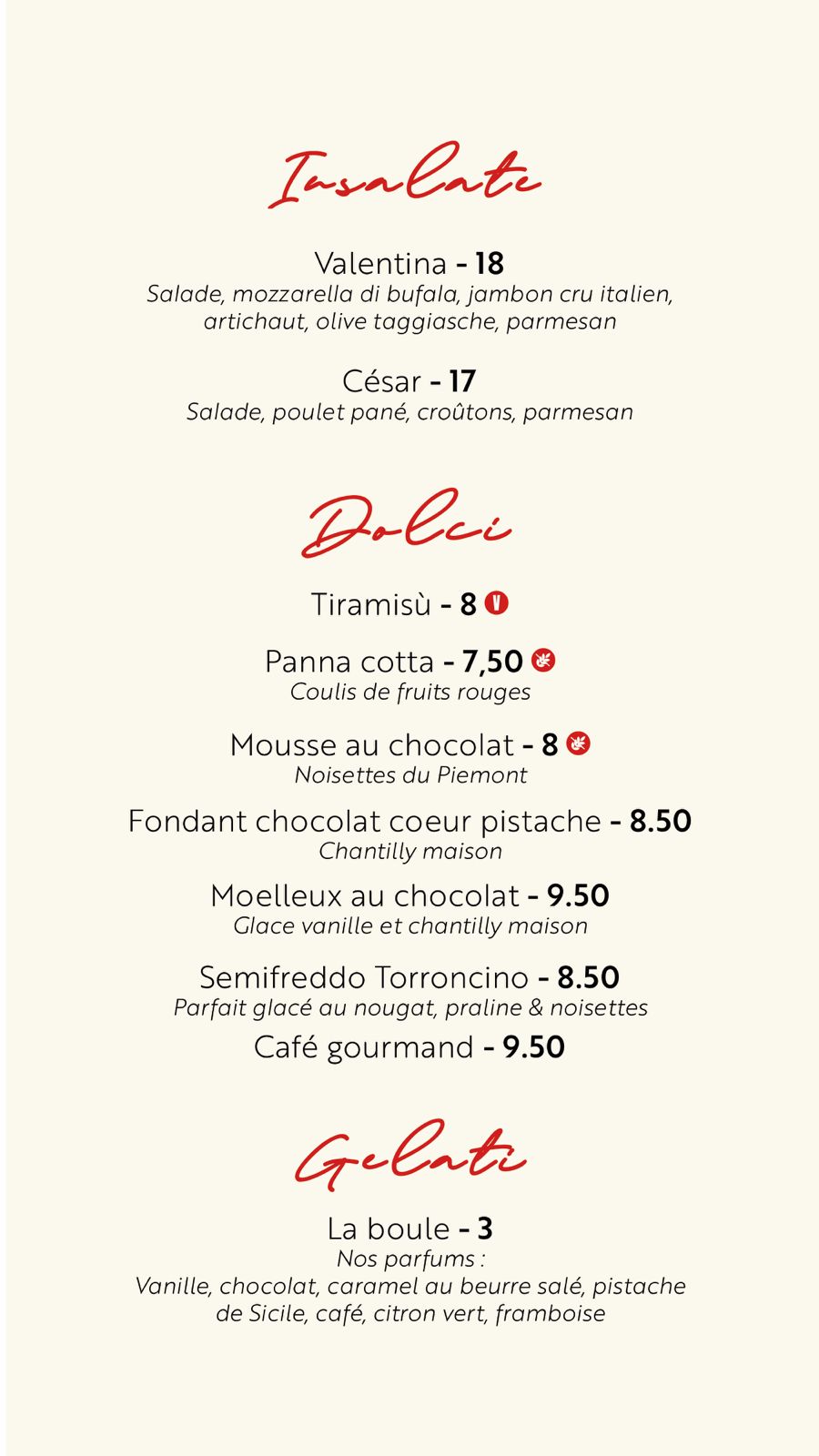 Insalate

Valentina - 18
Salade, mozzarella di bufala, jambon cru italien, artichaut, olive taggiasche, parmesan

César - 17
Salade, poulet pané, croûtons, parmesan

Dolci

Tiramisù - 8 V

Panna cotta - 7,50
Coulis de fruits rouges

Mousse au chocolat - 8
Noisettes du Piemont

Fondant chocolat coeur pistache - 8.50
Chantilly maison

Moelleux au chocolat - 9.50
Glace vanille et chantilly maison

Semifreddo Torroncino - 8.50
Parfait glacé au nougat, praline & noisettes

Café gourmand - 9.50

Gelati

La boule - 3
Nos parfums :
Vanille, chocolat, caramel au beurre salé, pistache de Sicile, café, citron vert, framboise